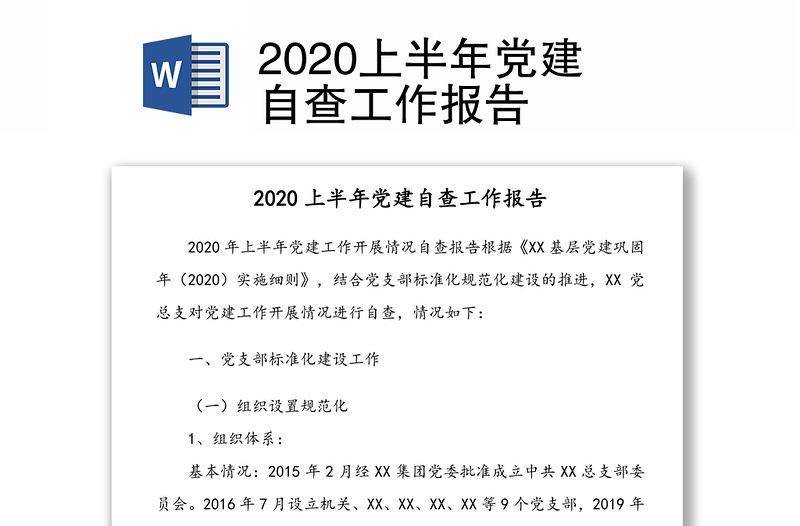 W

2020上半年党建自查工作报告

2020 上半年党建自查工作报告

2020 年上半年党建工作开展情况自查报告根据《XX 基层党建巩固年（2020）实施细则》，结合党支部标准化规范化建设的推进，XX 党总支对党建工作开展情况进行自查，情况如下：

一、党支部标准化建设工作

（一）组织设置规范化

1、组织体系：

基本情况：2015 年 2 月经 XX 集团党委批准成立中共 XX 总支部委员会。2016 年 7 月设立机关、XX、XX、XX、XX 等 9 个党支部，2019 年